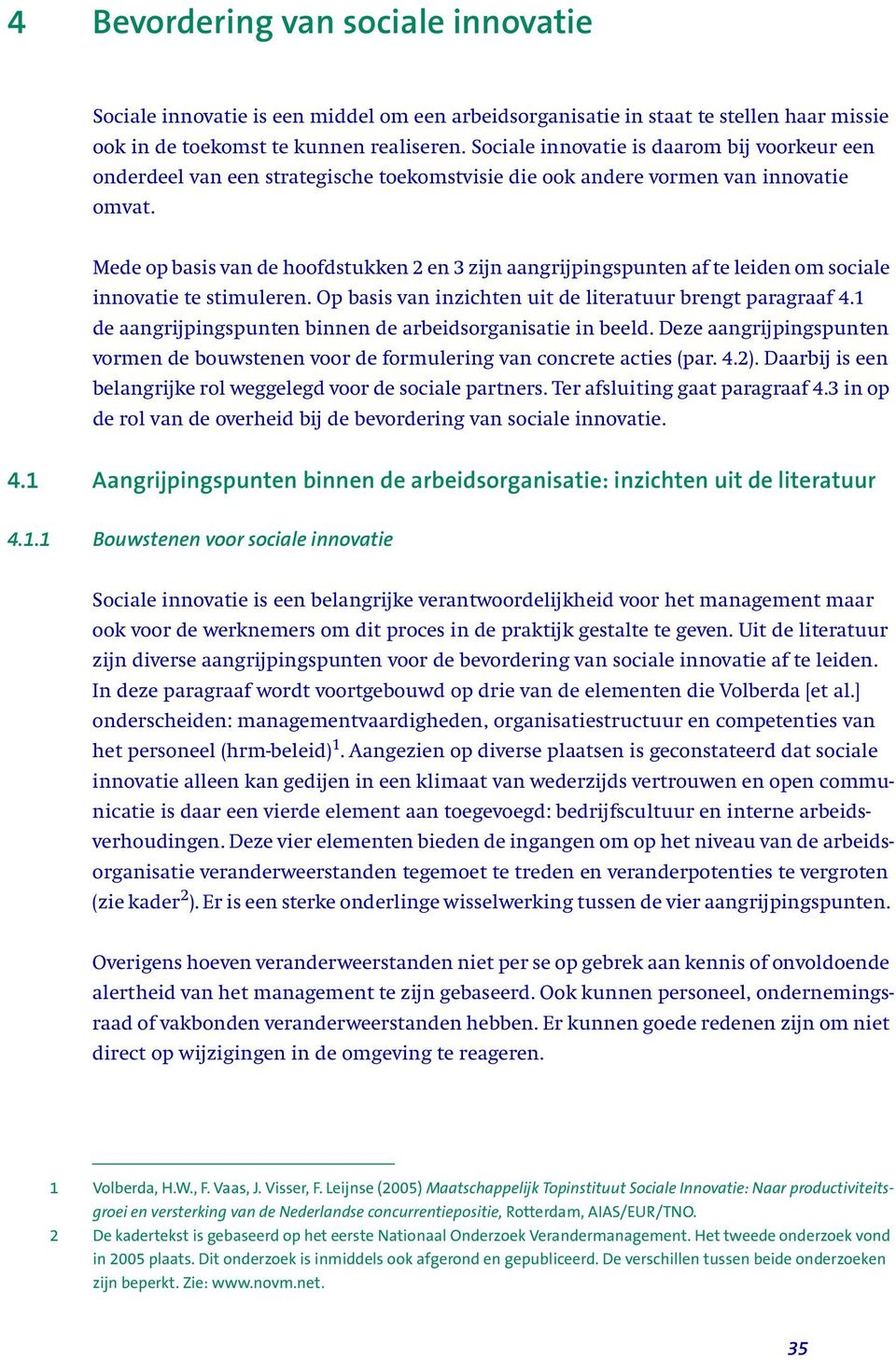 4 Bevordering van sociale innovatie

Sociale innovatie is een middel om een arbeidsorganisatie in staat te stellen haar missie ook in de toekomst te kunnen realiseren. Sociale innovatie is daarom bij voorkeur een onderdeel van een strategische toekomstvisie die ook andere vormen van innovatie omvat.

Mede op basis van de hoofdstukken 2 en 3 zijn aangrijpingspunten af te leiden om sociale innovatie te stimuleren. Op basis van inzichten uit de literatuur brengt paragraaf 4.1 de aangrijpingspunten binnen de arbeidsorganisatie in beeld. Deze aangrijpingspunten vormen de bouwstenen voor de formulering van concrete acties (par. 4.2). Daarbij is een belangrijke rol weggelegd voor de sociale partners. Ter afsluiting gaat paragraaf 4.3 in op de rol van de overheid bij de bevordering van sociale innovatie.

4.1 Aangrijpingspunten binnen de arbeidsorganisatie: inzichten uit de literatuur

4.1.1 Bouwstenen voor sociale innovatie

Sociale innovatie is een belangrijke verantwoordelijkheid voor het management maar ook voor de werknemers om dit proces in de praktijk gestalte te geven. Uit de literatuur zijn diverse aangrijpingspunten voor de bevordering van sociale innovatie af te leiden. In deze paragraaf wordt voortgebouwd op drie van de elementen die Volberda [et al.] onderscheiden: managementvaardigheden, organisatiestructuur en competenties van het personeel (hrm-beleid)$^1$. Aangezien op diverse plaatsen is geconstateerd dat sociale innovatie alleen kan gedijen in een klimaat van wederzijds vertrouwen en open communicatie is daar een vierde element aan toegevoegd: bedrijfscultuur en interne arbeidsverhoudingen. Deze vier elementen bieden de ingangen om op het niveau van de arbeidsorganisatie veranderweerstanden tegemoet te treden en veranderpotenties te vergroten (zie kader$^2$). Er is een sterke onderlinge wisselwerking tussen de vier aangrijpingspunten.

Overigens hoeven veranderweerstanden niet per se op gebrek aan kennis of onvoldoende alertheid van het management te zijn gebaseerd. Ook kunnen personeel, ondernemingsraad of vakbonden veranderweerstanden hebben. Er kunnen goede redenen zijn om niet direct op wijzigingen in de omgeving te reageren.

1 Volberda, H.W., F. Vaas, J. Visser, F. Leijnse (2005) Maatschappelijk Topinstituut Sociale Innovatie: Naar productiviteitsgroei en versterking van de Nederlandse concurrentiepositie, Rotterdam, AIAS/EUR/TNO.
2 De kadertekst is gebaseerd op het eerste Nationaal Onderzoek Verandermanagement. Het tweede onderzoek vond in 2005 plaats. Dit onderzoek is inmiddels ook afgerond en gepubliceerd. De verschillen tussen beide onderzoeken zijn beperkt. Zie: www.novm.net.

35